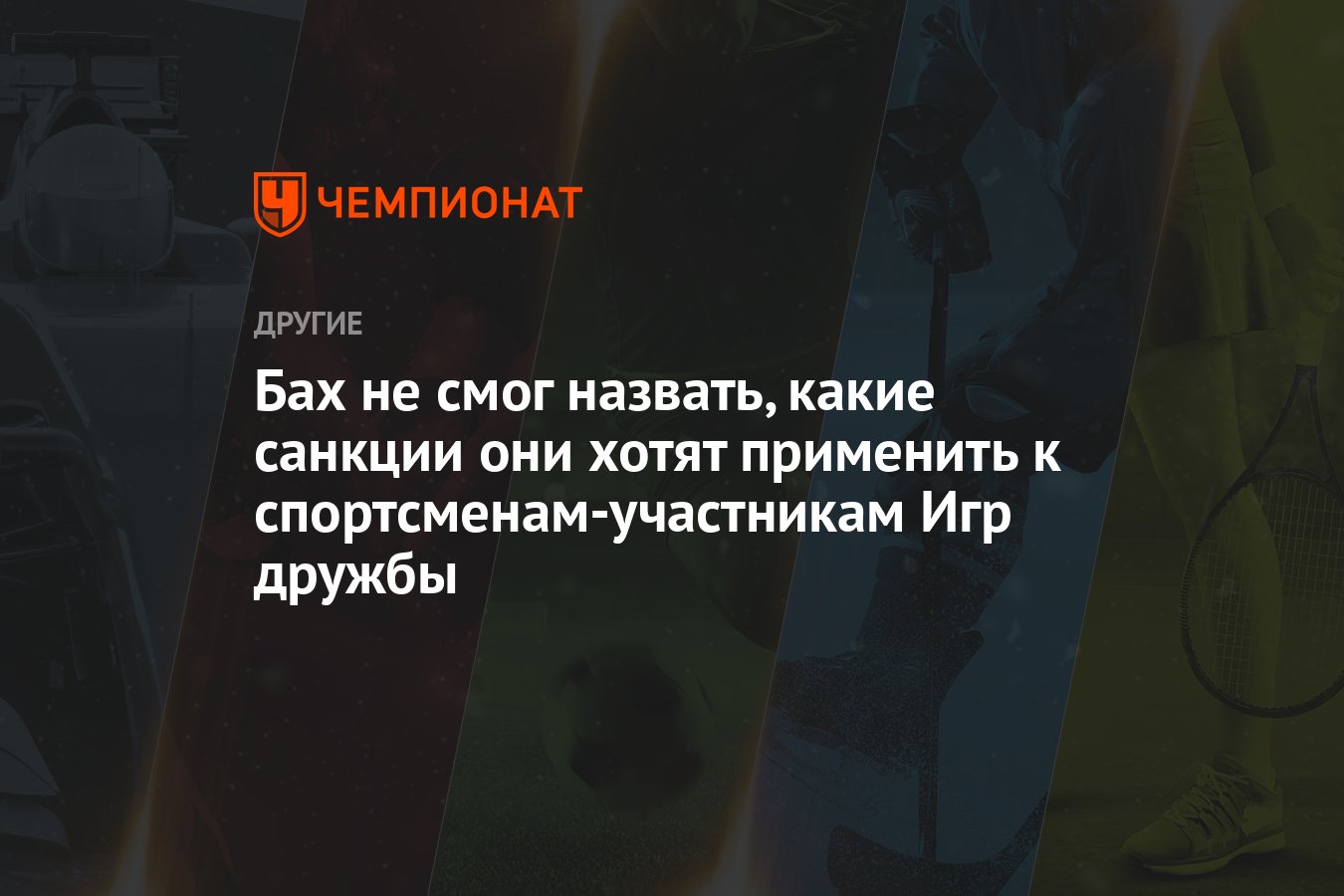 ЧЕМПИОНАТ

ДРУГИЕ

Бах не смог назвать, какие санкции они хотят применить к спортсменам-участникам Игр дружбы